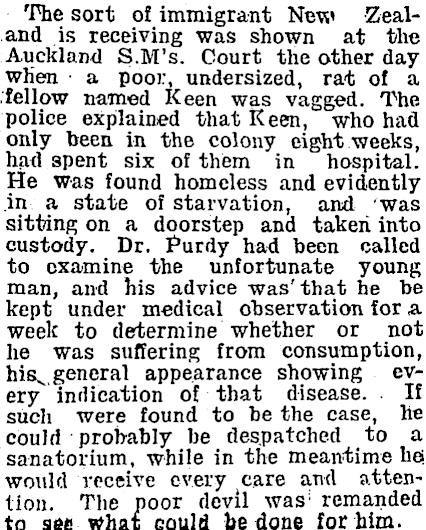 The sort of immigrant New Zealand is receiving was shown at the Auckland S.M's. Court the other day when a poor, undersized, rat of a fellow named Keen was vagged. The police explained that Keen, who had only been in the colony eight weeks, had spent six of them in hospital. He was found homeless and evidently in a state of starvation, and was sitting on a doorstep and taken into custody. Dr. Purdy had been called to examine the unfortunate young man, and his advice was that he be kept under medical observation for a week to determine whether or not he was suffering from consumption, his general appearance showing every indication of that disease. If such were found to be the case, he could probably be despatched to a sanatorium, while in the meantime he would receive every care and attention. The poor devil was remanded to see what could be done for him.